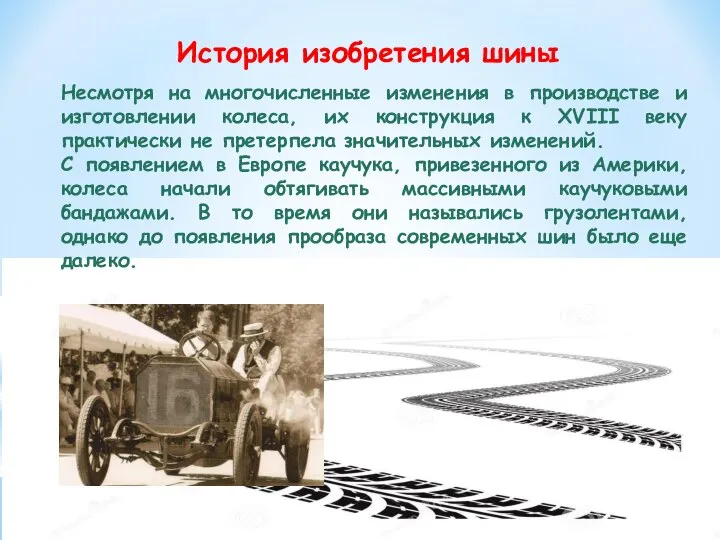 История изобретения шины

Несмотря на многочисленные изменения в производстве и изготовлении колеса, их конструкция к XVIII веку практически не претерпела значительных изменений.
С появлением в Европе каучука, привезенного из Америки, колеса начали обтягивать массивными каучуковыми бандажами. В то время они назывались грузолентами, однако до появления прообраза современных шин было еще далеко.

16